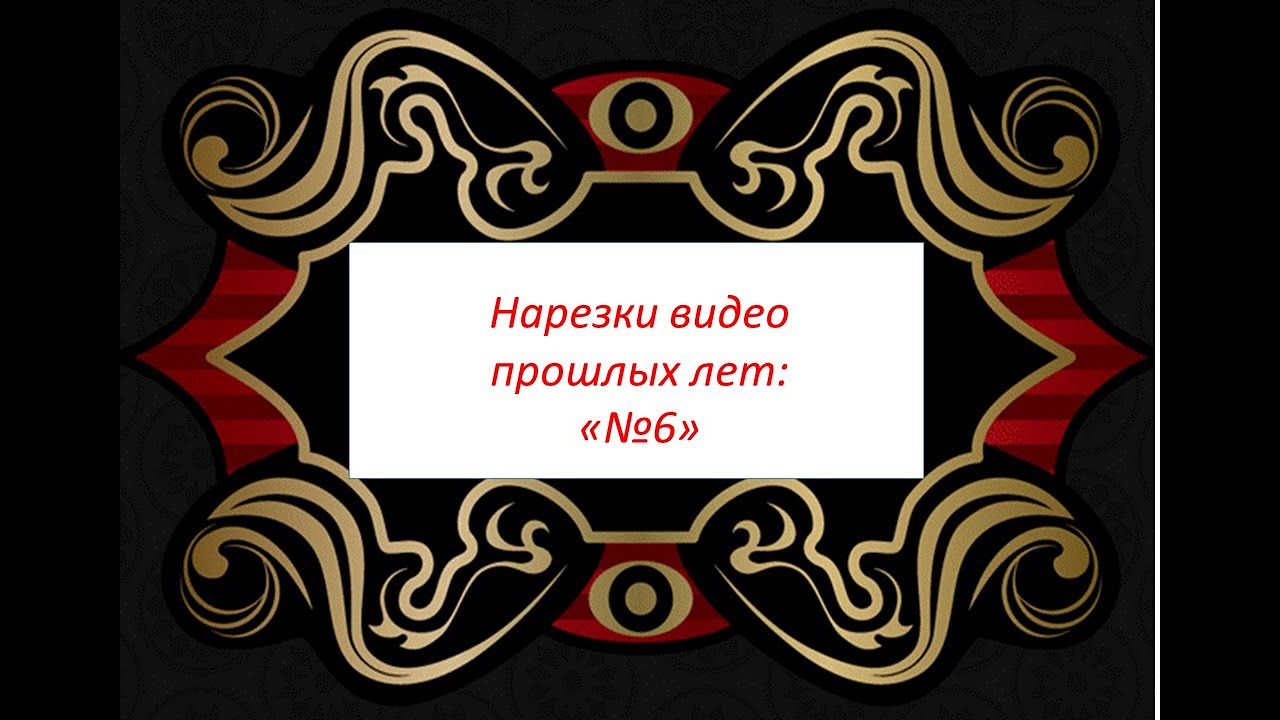 Нарезки видео прошлых лет: «№6»